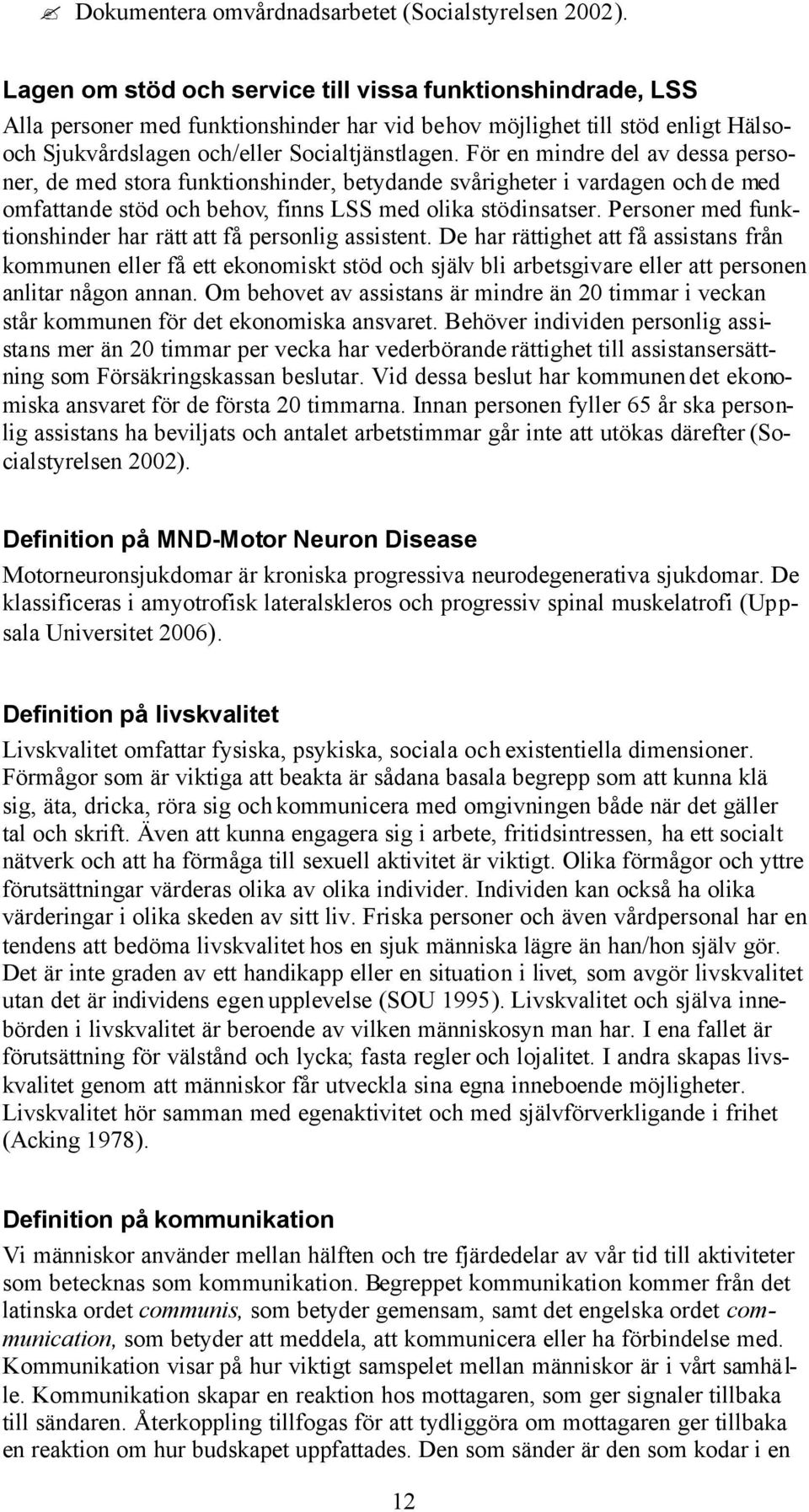 Dokumentera omvårdnadsarbetet (Socialstyrelsen 2002).

Lagen om stöd och service till vissa funktionshindrade, LSS
Alla personer med funktionshinder har vid behov möjlighet till stöd enligt Hälso- och Sjukvårdslagen och/eller Socialtjänstlagen. För en mindre del av dessa personer, de med stora funktionshinder, betydande svårigheter i vardagen och de med omfattande stöd och behov, finns LSS med olika stödinsatser. Personer med funktionshinder har rätt att få personlig assistent. De har rättighet att få assistans från kommunen eller få ett ekonomiskt stöd och själv bli arbetsgivare eller att personen anlitar någon annan. Om behovet av assistans är mindre än 20 timmar i veckan står kommunen för det ekonomiska ansvaret. Behöver individen personlig assistans mer än 20 timmar per vecka har vederbörande rättighet till assistansersättning som Försäkringskassan beslutar. Vid dessa beslut har kommunen det ekonomiska ansvaret för de första 20 timmarna. Innan personen fyller 65 år ska personlig assistans ha beviljats och antalet arbetstimmar går inte att utökas därefter (Socialstyrelsen 2002).

Definition på MND-Motor Neuron Disease
Motorneuronsjukdomar är kroniska progressiva neurodegenerativa sjukdomar. De klassificeras i amyotrofisk lateralskleros och progressiv spinal muskelatrofi (Uppsala Universitet 2006).

Definition på livskvalitet
Livskvalitet omfattar fysiska, psykiska, sociala och existentiella dimensioner. Förmågor som är viktiga att beakta är sådana basala begrepp som att kunna klä sig, äta, dricka, röra sig och kommunicera med omgivningen både när det gäller tal och skrift. Även att kunna engagera sig i arbete, fritidsintressen, ha ett socialt nätverk och att ha förmåga till sexuell aktivitet är viktigt. Olika förmågor och yttre förutsättningar värderas olika av olika individer. Individen kan också ha olika värderingar i olika skeden av sitt liv. Friska personer och även vårdpersonal har en tendens att bedöma livskvalitet hos en sjuk människa lägre än han/hon själv gör. Det är inte graden av ett handikapp eller en situation i livet, som avgör livskvalitet utan det är individens egen upplevelse (SOU 1995). Livskvalitet och själva innebörden i livskvalitet är beroende av vilken människosyn man har. I ena fallet är förutsättning för välstånd och lycka; fasta regler och lojalitet. I andra skapas livskvalitet genom att människor får utveckla sina egna inneboende möjligheter. Livskvalitet hör samman med egenaktivitet och med självförverkligande i frihet (Acking 1978).

Definition på kommunikation
Vi människor använder mellan hälften och tre fjärdedelar av vår tid till aktiviteter som betecknas som kommunikation. Begreppet kommunikation kommer från det latinska ordet communis, som betyder gemensam, samt det engelska ordet communication, som betyder att meddela, att kommunicera eller ha förbindelse med. Kommunikation visar på hur viktigt samspelet mellan människor är i vårt samhälle. Kommunikation skapar en reaktion hos mottagaren, som ger signaler tillbaka till sändaren. Återkoppling tillfogas för att tydliggöra om mottagaren ger tillbaka en reaktion om hur budskapet uppfattades. Den som sänder är den som kodar i en

12